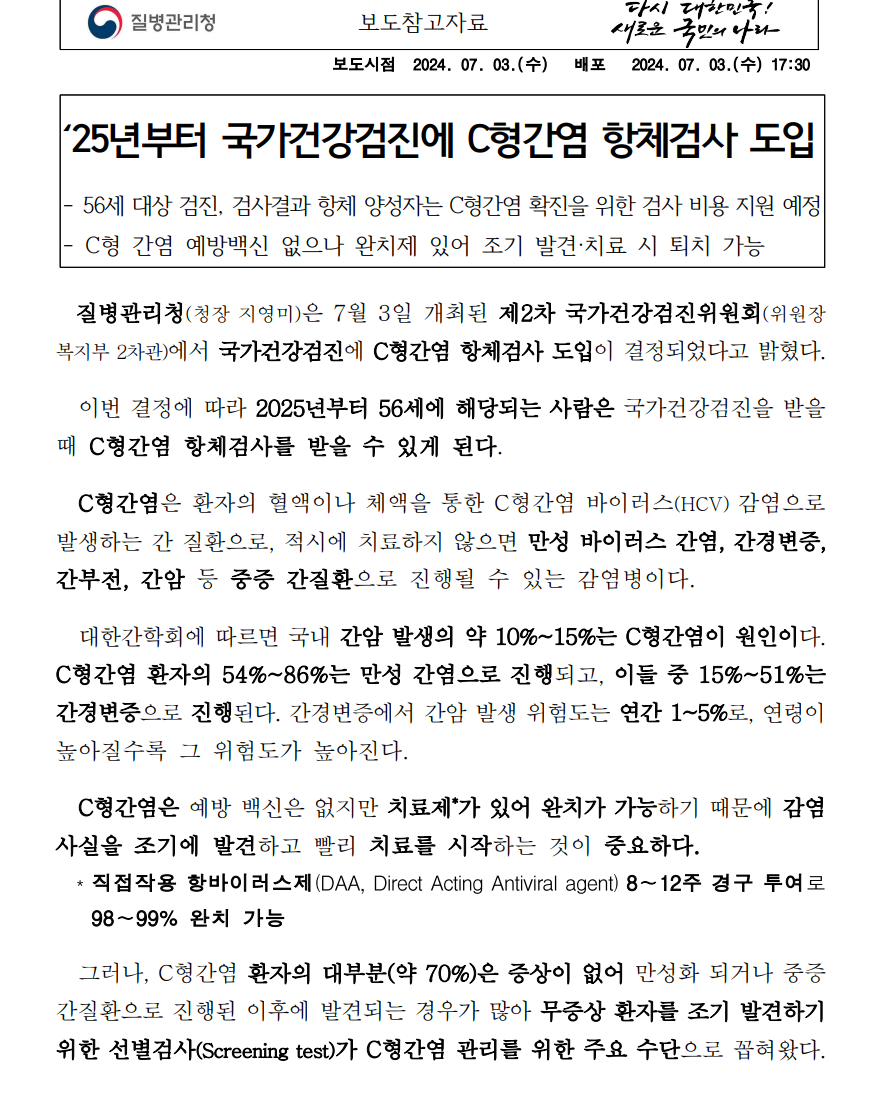 질병관리청 보도참고자료 다시 대한민국! 새로운 국민의 나라

보도시점 2024. 07. 03.(수) 배포 2024. 07. 03.(수) 17:30

‘25년부터 국가건강검진에 C형간염 항체검사 도입

- 56세 대상 검진, 검사결과 항체 양성자는 C형간염 확진을 위한 검사 비용 지원 예정
- C형 간염 예방백신 없으나 완치제 있어 조기 발견·치료 시 퇴치 가능

질병관리청(청장 지영미)은 7월 3일 개최된 제2차 국가건강검진위원회(위원장 복지부 2차관)에서 국가건강검진에 C형간염 항체검사 도입이 결정되었다고 밝혔다.

이번 결정에 따라 2025년부터 56세에 해당되는 사람은 국가건강검진을 받을 때 C형간염 항체검사를 받을 수 있게 된다.

C형간염은 환자의 혈액이나 체액을 통한 C형간염 바이러스(HCV) 감염으로 발생하는 간 질환으로, 적시에 치료하지 않으면 만성 바이러스 간염, 간경변증, 간부전, 간암 등 중증 간질환으로 진행될 수 있는 감염병이다.

대한간학회에 따르면 국내 간암 발생의 약 10%~15%는 C형간염이 원인이다. C형간염 환자의 54%~86%는 만성 간염으로 진행되고, 이들 중 15%~51%는 간경변증으로 진행된다. 간경변증에서 간암 발생 위험도는 연간 1~5%로, 연령이 높아질수록 그 위험도가 높아진다.

C형간염은 예방 백신은 없지만 치료제*가 있어 완치가 가능하기 때문에 감염 사실을 조기에 발견하고 빨리 치료를 시작하는 것이 중요하다.

* 직접작용 항바이러스제(DAA, Direct Acting Antiviral agent) 8~12주 경구 투여로 98~99% 완치 가능

그러나, C형간염 환자의 대부분(약 70%)은 증상이 없어 만성화 되거나 중증 간질환으로 진행된 이후에 발견되는 경우가 많아 무증상 환자를 조기 발견하기 위한 선별검사(Screening test)가 C형간염 관리를 위한 주요 수단으로 꼽혀왔다.